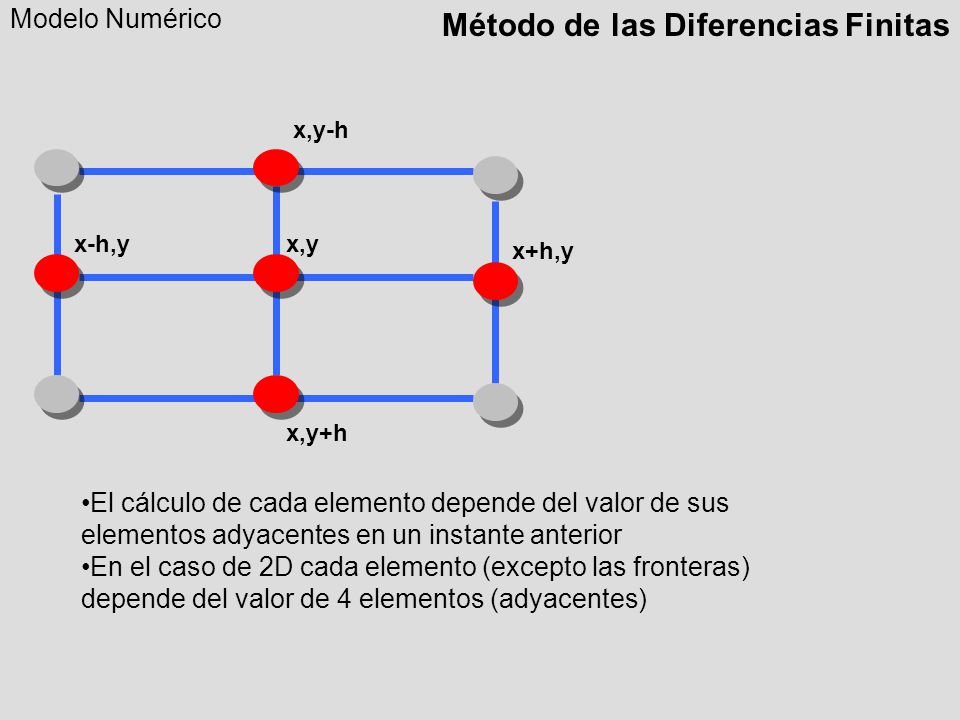 Modelo Numérico

Método de las Diferencias Finitas

x,y-h

x-h,y

x,y

x+h,y

x,y+h

•El cálculo de cada elemento depende del valor de sus elementos adyacentes en un instante anterior
•En el caso de 2D cada elemento (excepto las fronteras) depende del valor de 4 elementos (adyacentes)